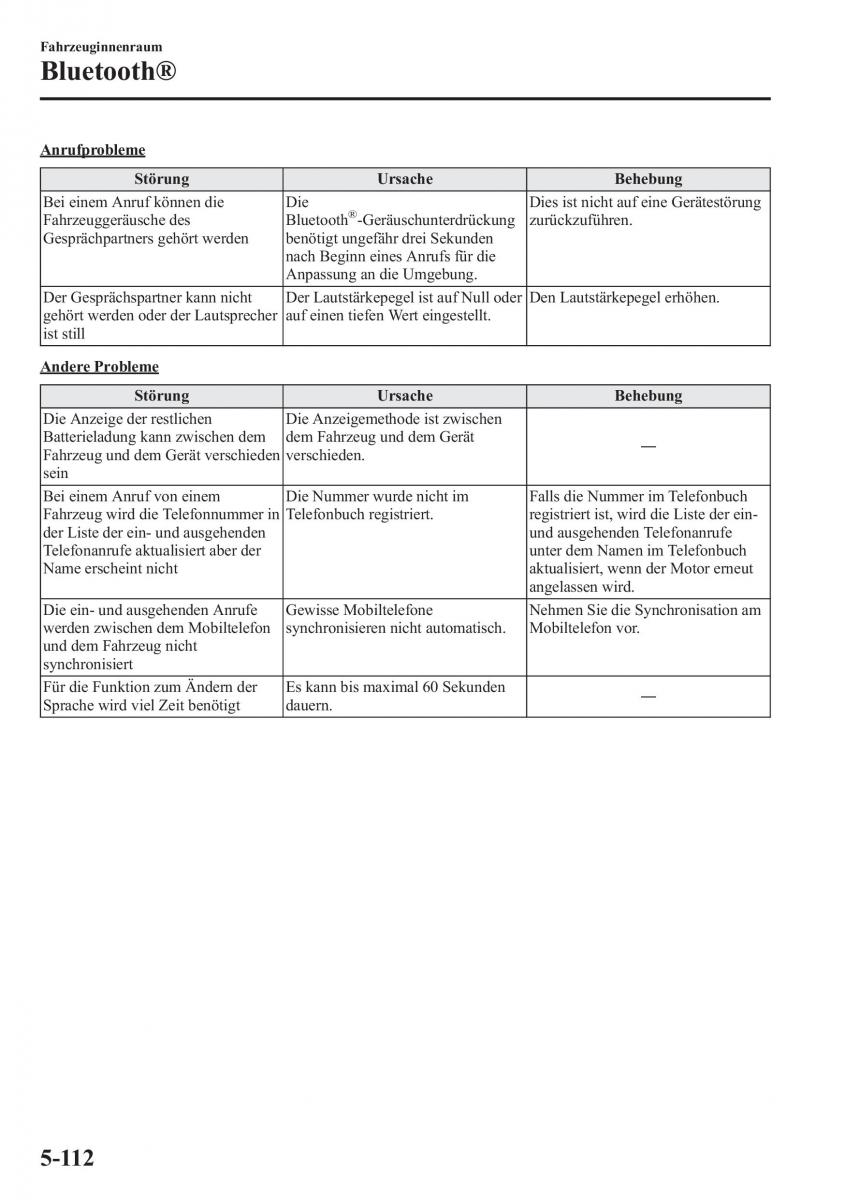 Fahrzeuginnenraum

Bluetooth®

Anrufprobleme

| Störung | Ursache | Behebung |
|---|---|---|
| Bei einem Anruf können die Fahrzeuggeräusche des Gesprächpartners gehört werden | Die Bluetooth®-Geräuschunterdrückung benötigt ungefähr drei Sekunden nach Beginn eines Anrufs für die Anpassung an die Umgebung. | Dies ist nicht auf eine Gerätestörung zurückzuführen. |
| Der Gesprächspartner kann nicht gehört werden oder der Lautsprecher ist still | Der Lautstärkepegel ist auf Null oder auf einen tiefen Wert eingestellt. | Den Lautstärkepegel erhöhen. |

Andere Probleme

| Störung | Ursache | Behebung |
|---|---|---|
| Die Anzeige der restlichen Batterieladung kann zwischen dem Fahrzeug und dem Gerät verschieden sein | Die Anzeigemethode ist zwischen dem Fahrzeug und dem Gerät verschieden. | — |
| Bei einem Anruf von einem Fahrzeug wird die Telefonnummer in der Liste der ein- und ausgehenden Telefonanrufe aktualisiert aber der Name erscheint nicht | Die Nummer wurde nicht im Telefonbuch registriert. | Falls die Nummer im Telefonbuch registriert ist, wird die Liste der ein- und ausgehenden Telefonanrufe unter dem Namen im Telefonbuch aktualisiert, wenn der Motor erneut angelassen wird. |
| Die ein- und ausgehenden Anrufe werden zwischen dem Mobiltelefon und dem Fahrzeug nicht synchronisiert | Gewisse Mobiltelefone synchronisieren nicht automatisch. | Nehmen Sie die Synchronisation am Mobiltelefon vor. |
| Für die Funktion zum Ändern der Sprache wird viel Zeit benötigt | Es kann bis maximal 60 Sekunden dauern. | — |

5-112